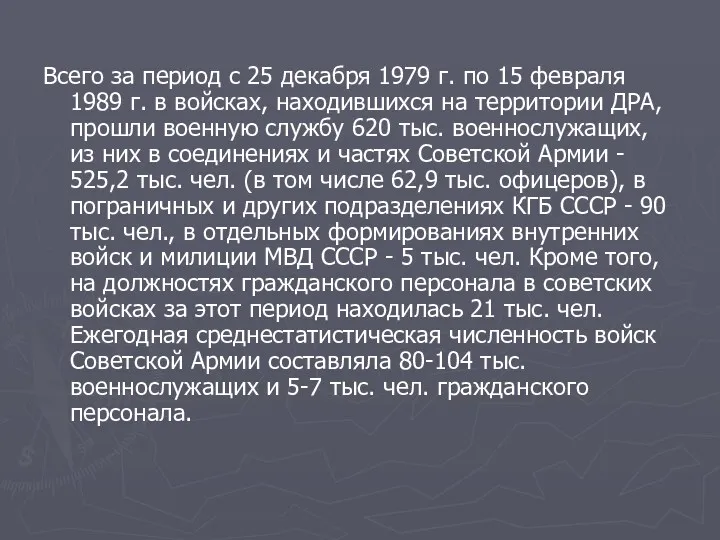 Всего за период с 25 декабря 1979 г. по 15 февраля 1989 г. в войсках, находившихся на территории ДРА, прошли военную службу 620 тыс. военнослужащих, из них в соединениях и частях Советской Армии - 525,2 тыс. чел. (в том числе 62,9 тыс. офицеров), в пограничных и других подразделениях КГБ СССР - 90 тыс. чел., в отдельных формированиях внутренних войск и милиции МВД СССР - 5 тыс. чел. Кроме того, на должностях гражданского персонала в советских войсках за этот период находилась 21 тыс. чел. Ежегодная среднестатистическая численность войск Советской Армии составляла 80-104 тыс. военнослужащих и 5-7 тыс. чел. гражданского персонала.